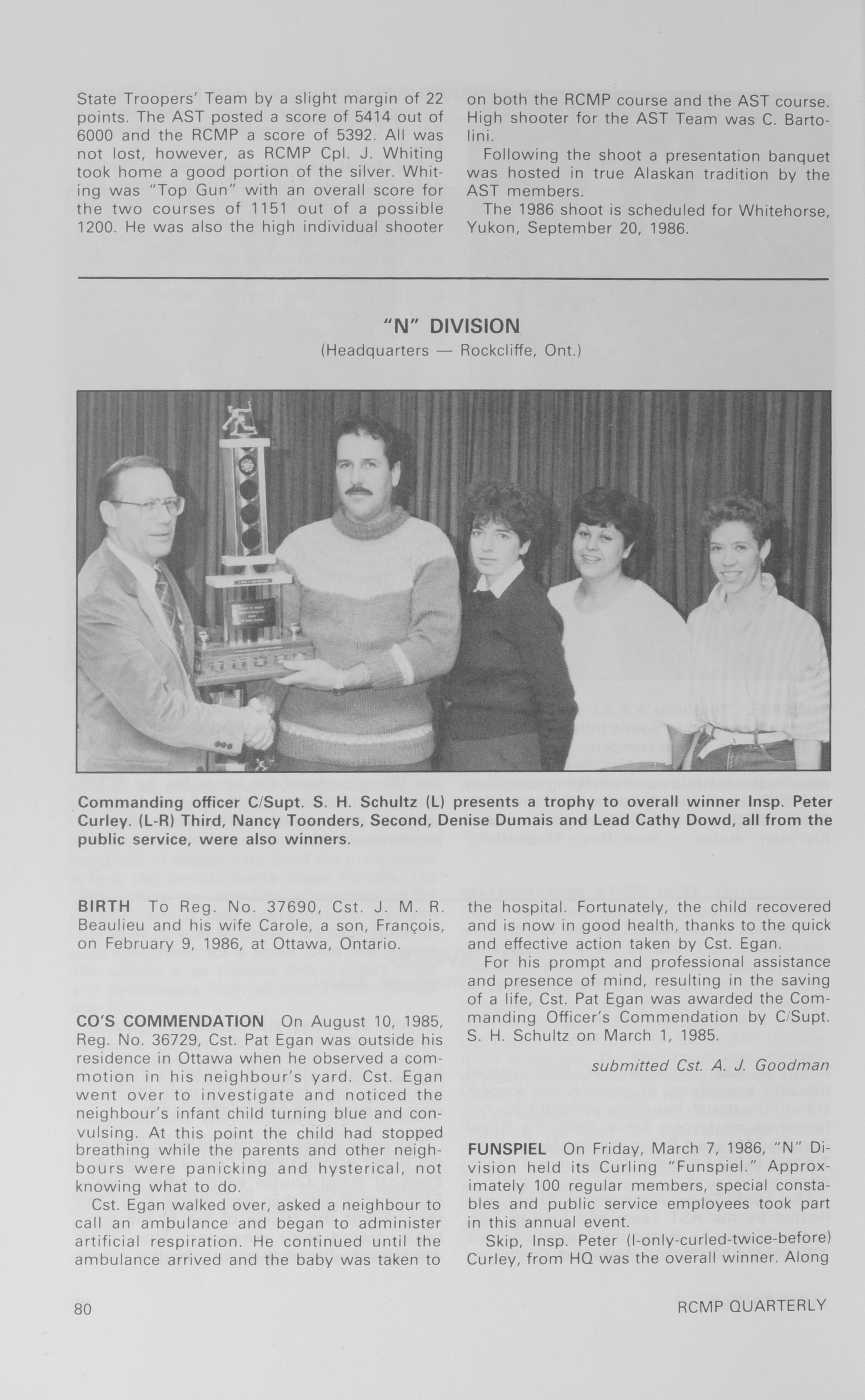 State Troopers' Team by a slight margin of 22 points. The AST posted a score of 5414 out of 6000 and the RCMP a score of 5392. All was not lost, however, as RCMP Cpl. J. Whiting took home a good portion of the silver. Whiting was "Top Gun" with an overall score for the two courses of 1151 out of a possible 1200. He was also the high individual shooter on both the RCMP course and the AST course. High shooter for the AST Team was C. Bartolini.

Following the shoot a presentation banquet was hosted in true Alaskan tradition by the AST members.

The 1986 shoot is scheduled for Whitehorse, Yukon, September 20, 1986.

"N" DIVISION
(Headquarters — Rockcliffe, Ont.)

Commanding officer C/Supt. S. H. Schultz (L) presents a trophy to overall winner Insp. Peter Curley. (L-R) Third, Nancy Toonders, Second, Denise Dumais and Lead Cathy Dowd, all from the public service, were also winners.

BIRTH To Reg. No. 37690, Cst. J. M. R. Beaulieu and his wife Carole, a son, François, on February 9, 1986, at Ottawa, Ontario.

CO'S COMMENDATION On August 10, 1985, Reg. No. 36729, Cst. Pat Egan was outside his residence in Ottawa when he observed a commotion in his neighbour's yard. Cst. Egan went over to investigate and noticed the neighbour's infant child turning blue and convulsing. At this point the child had stopped breathing while the parents and other neighbours were panicking and hysterical, not knowing what to do.

Cst. Egan walked over, asked a neighbour to call an ambulance and began to administer artificial respiration. He continued until the ambulance arrived and the baby was taken to the hospital. Fortunately, the child recovered and is now in good health, thanks to the quick and effective action taken by Cst. Egan.

For his prompt and professional assistance and presence of mind, resulting in the saving of a life, Cst. Pat Egan was awarded the Commanding Officer's Commendation by C/Supt. S. H. Schultz on March 1, 1985.

submitted Cst. A. J. Goodman

FUNSPIEL On Friday, March 7, 1986, "N" Division held its Curling "Funspiel." Approximately 100 regular members, special constables and public service employees took part in this annual event.

Skip, Insp. Peter (I-only-curled-twice-before) Curley, from HQ was the overall winner. Along

80

RCMP QUARTERLY